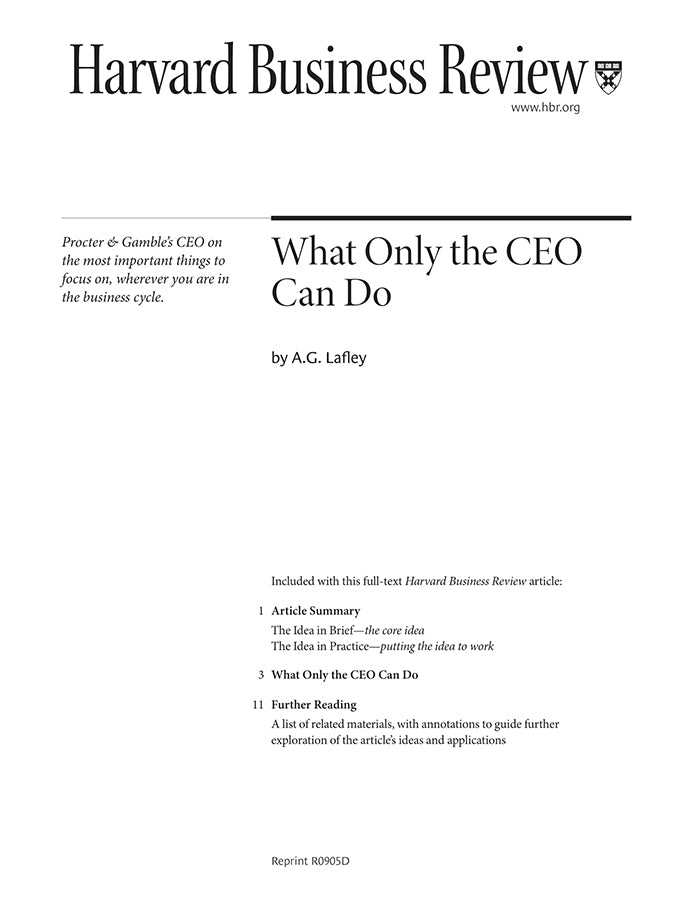 Harvard Business Review
www.hbr.org

Procter & Gamble's CEO on the most important things to focus on, wherever you are in the business cycle.

What Only the CEO Can Do

by A.G. Lafley

Included with this full-text Harvard Business Review article:

1 Article Summary
The Idea in Brief—the core idea
The Idea in Practice—putting the idea to work

3 What Only the CEO Can Do

11 Further Reading
A list of related materials, with annotations to guide further exploration of the article's ideas and applications

Reprint R0905D